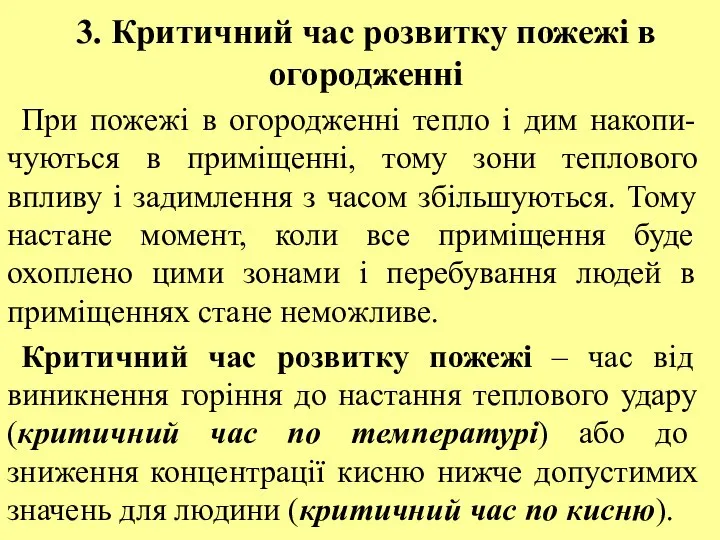 3. Критичний час розвитку пожежі в огородженні

При пожежі в огородженні тепло і дим накопичуються в приміщенні, тому зони теплового впливу і задимлення з часом збільшуються. Тому настане момент, коли все приміщення буде охоплено цими зонами і перебування людей в приміщеннях стане неможливе.

Критичний час розвитку пожежі – час від виникнення горіння до настання теплового удару (критичний час по температурі) або до зниження концентрації кисню нижче допустимих значень для людини (критичний час по кисню).